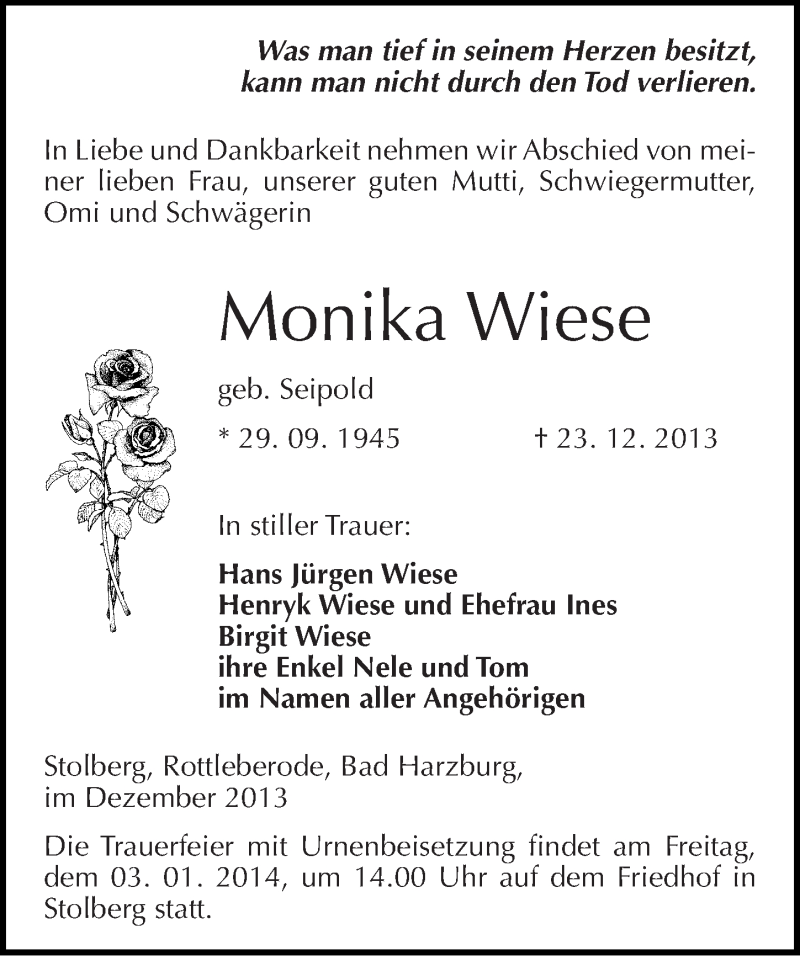 Was man tief in seinem Herzen besitzt, kann man nicht durch den Tod verlieren.

In Liebe und Dankbarkeit nehmen wir Abschied von meiner lieben Frau, unserer guten Mutti, Schwiegermutter, Omi und Schwägerin

Monika Wiese

geb. Seipold

* 29. 09. 1945 † 23. 12. 2013

In stiller Trauer:

Hans Jürgen Wiese
Henryk Wiese und Ehefrau Ines
Birgit Wiese
ihre Enkel Nele und Tom
im Namen aller Angehörigen

Stolberg, Rottleberode, Bad Harzburg, im Dezember 2013

Die Trauerfeier mit Urnenbeisetzung findet am Freitag, dem 03. 01. 2014, um 14.00 Uhr auf dem Friedhof in Stolberg statt.